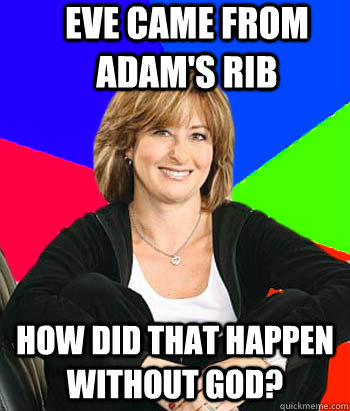 EVE CAME FROM ADAM'S RIB

HOW DID THAT HAPPEN WITHOUT GOD?

quickmeme.com